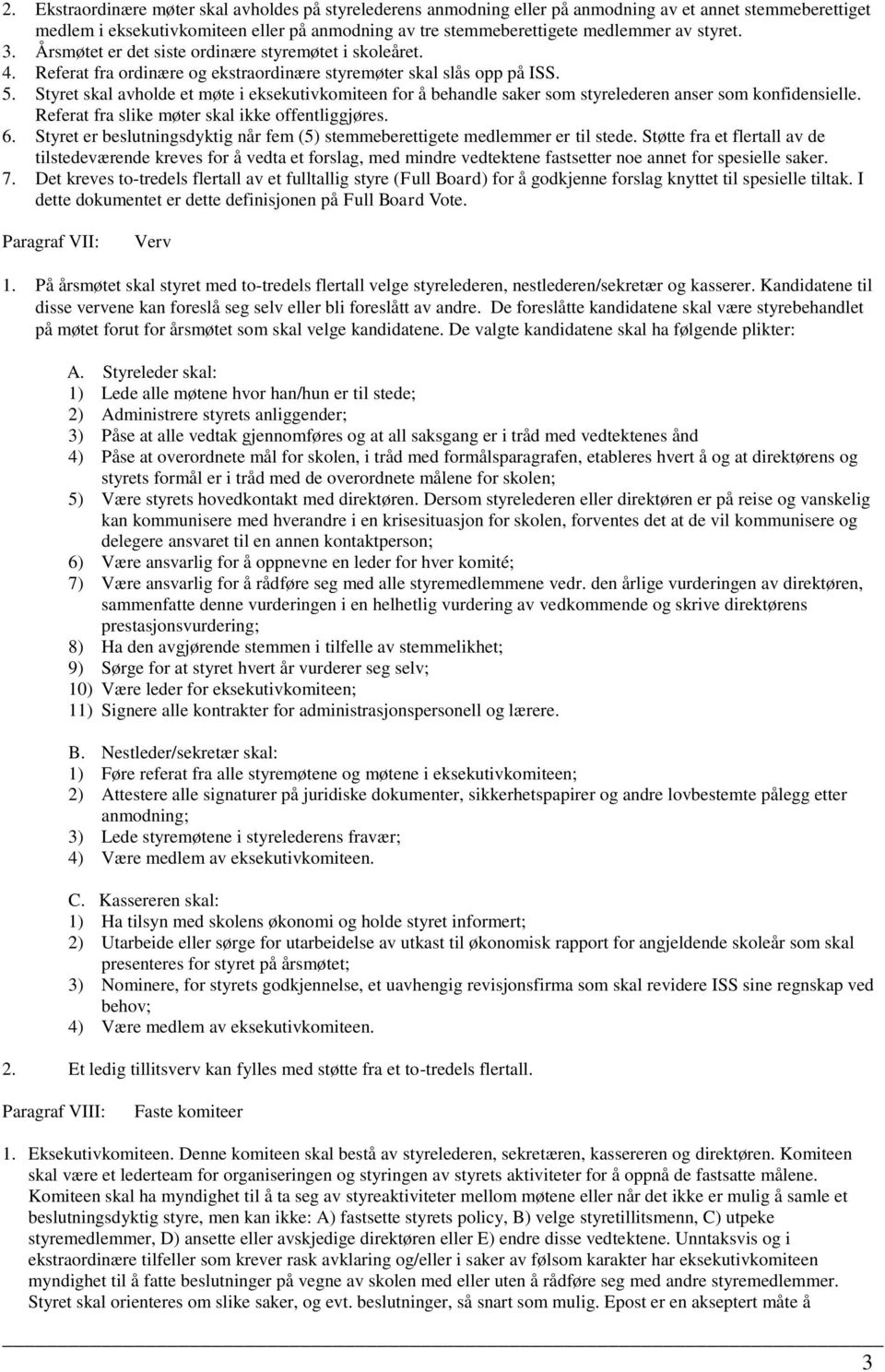 2. Ekstraordinære møter skal avholdes på styrelederens anmodning eller på anmodning av et annet stemmeberettiget medlem i eksekutivkomiteen eller på anmodning av tre stemmeberettigete medlemmer av styret.
3. Årsmøtet er det siste ordinære styremøtet i skoleåret.
4. Referat fra ordinære og ekstraordinære styremøter skal slås opp på ISS.
5. Styret skal avholde et møte i eksekutivkomiteen for å behandle saker som styrelederen anser som konfidensielle. Referat fra slike møter skal ikke offentliggjøres.
6. Styret er beslutningsdyktig når fem (5) stemmeberettigete medlemmer er til stede. Støtte fra et flertall av de tilstedeværende kreves for å vedta et forslag, med mindre vedtektene fastsetter noe annet for spesielle saker.
7. Det kreves to-tredels flertall av et fulltallig styre (Full Board) for å godkjenne forslag knyttet til spesielle tiltak. I dette dokumentet er dette definisjonen på Full Board Vote.

Paragraf VII: Verv

1. På årsmøtet skal styret med to-tredels flertall velge styrelederen, nestlederen/sekretær og kasserer. Kandidatene til disse vervene kan foreslå seg selv eller bli foreslått av andre. De foreslåtte kandidatene skal være styrebehandlet på møtet forut for årsmøtet som skal velge kandidatene. De valgte kandidatene skal ha følgende plikter:

A. Styreleder skal:
1) Lede alle møtene hvor han/hun er til stede;
2) Administrere styrets anliggender;
3) Påse at alle vedtak gjennomføres og at all saksgang er i tråd med vedtektenes ånd
4) Påse at overordnete mål for skolen, i tråd med formålsparagrafen, etableres hvert å og at direktørens og styrets formål er i tråd med de overordnete målene for skolen;
5) Være styrets hovedkontakt med direktøren. Dersom styrelederen eller direktøren er på reise og vanskelig kan kommunisere med hverandre i en krisesituasjon for skolen, forventes det at de vil kommunisere og delegere ansvaret til en annen kontaktperson;
6) Være ansvarlig for å oppnevne en leder for hver komité;
7) Være ansvarlig for å rådføre seg med alle styremedlemmene vedr. den årlige vurderingen av direktøren, sammenfatte denne vurderingen i en helhetlig vurdering av vedkommende og skrive direktørens prestasjonsvurdering;
8) Ha den avgjørende stemmen i tilfelle av stemmelikhet;
9) Sørge for at styret hvert år vurderer seg selv;
10) Være leder for eksekutivkomiteen;
11) Signere alle kontrakter for administrasjonspersonell og lærere.

B. Nestleder/sekretær skal:
1) Føre referat fra alle styremøtene og møtene i eksekutivkomiteen;
2) Attestere alle signaturer på juridiske dokumenter, sikkerhetspapirer og andre lovbestemte pålegg etter anmodning;
3) Lede styremøtene i styrelederens fravær;
4) Være medlem av eksekutivkomiteen.

C. Kassereren skal:
1) Ha tilsyn med skolens økonomi og holde styret informert;
2) Utarbeide eller sørge for utarbeidelse av utkast til økonomisk rapport for angjeldende skoleår som skal presenteres for styret på årsmøtet;
3) Nominere, for styrets godkjennelse, et uavhengig revisjonsfirma som skal revidere ISS sine regnskap ved behov;
4) Være medlem av eksekutivkomiteen.

2. Et ledig tillitsverv kan fylles med støtte fra et to-tredels flertall.

Paragraf VIII: Faste komiteer

1. Eksekutivkomiteen. Denne komiteen skal bestå av styrelederen, sekretæren, kassereren og direktøren. Komiteen skal være et lederteam for organiseringen og styringen av styrets aktiviteter for å oppnå de fastsatte målene. Komiteen skal ha myndighet til å ta seg av styreaktiviteter mellom møtene eller når det ikke er mulig å samle et beslutningsdyktig styre, men kan ikke: A) fastsette styrets policy, B) velge styretillitsmenn, C) utpeke styremedlemmer, D) ansette eller avskjedige direktøren eller E) endre disse vedtektene. Unntaksvis og i ekstraordinære tilfeller som krever rask avklaring og/eller i saker av følsom karakter har eksekutivkomiteen myndighet til å fatte beslutninger på vegne av skolen med eller uten å rådføre seg med andre styremedlemmer. Styret skal orienteres om slike saker, og evt. beslutninger, så snart som mulig. Epost er en akseptert måte å

3